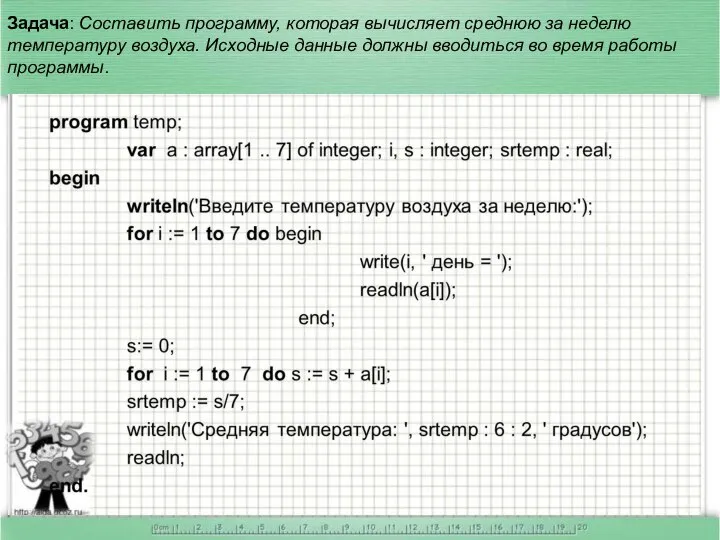 Задача: Составить программу, которая вычисляет среднюю за неделю температуру воздуха. Исходные данные должны вводиться во время работы программы.

program temp;
var a : array[1 .. 7] of integer; i, s : integer; srtemp : real;
begin
writeln('Введите температуру воздуха за неделю:');
for i := 1 to 7 do begin
write(i, ' день = ');
readln(a[i]);
end;
s:= 0;
for i := 1 to 7 do s := s + a[i];
srtemp := s/7;
writeln('Средняя температура: ', srtemp : 6 : 2, ' градусов');
readln;
end.

http://aida.ucoz.ru

0cm 1 2 3 4 5 6 7 8 9 10 11 12 13 14 15 16 17 18 19 20